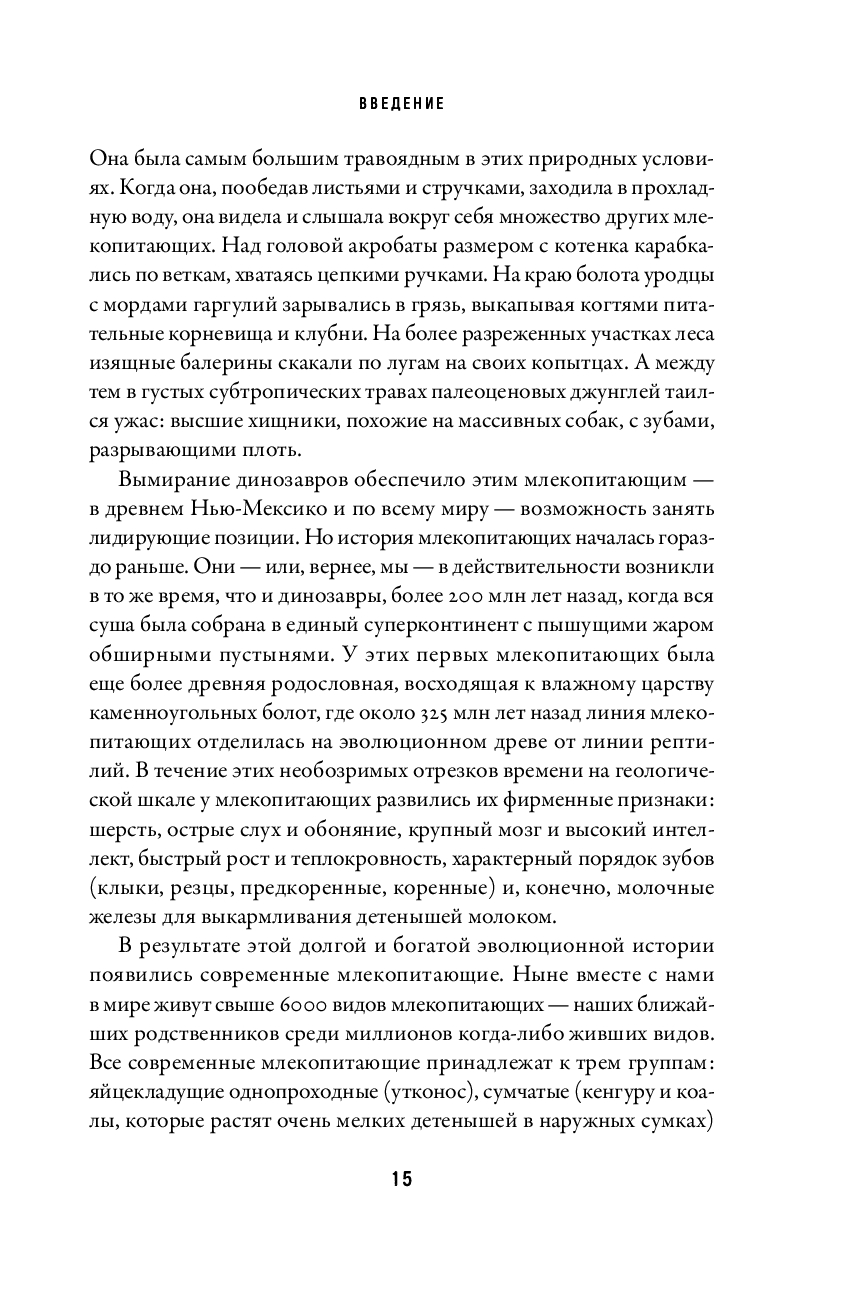 ВВЕДЕНИЕ

Она была самым большим травоядным в этих природных условиях. Когда она, пообедав листьями и стручками, заходила в прохладную воду, она видела и слышала вокруг себя множество других млекопитающих. Над головой акробаты размером с котенка карабкались по веткам, хватаясь цепкими ручками. На краю болота уродцы с мордами гаргулий зарывались в грязь, выкапывая когтями питательные корневища и клубни. На более разреженных участках леса изящные балерины скакали по лугам на своих копытцах. А между тем в густых субтропических травах палеоценовых джунглей таился ужас: высшие хищники, похожие на массивных собак, с зубами, разрывающими плоть.

Вымирание динозавров обеспечило этим млекопитающим — в древнем Нью-Мексико и по всему миру — возможность занять лидирующие позиции. Но история млекопитающих началась гораздо раньше. Они — или, вернее, мы — в действительности возникли в то же время, что и динозавры, более 200 млн лет назад, когда вся суша была собрана в единый суперконтинент с пышущими жаром обширными пустынями. У этих первых млекопитающих была еще более древняя родословная, восходящая к влажному царству каменноугольных болот, где около 325 млн лет назад линия млекопитающих отделилась на эволюционном древе от линии рептилий. В течение этих необозримых отрезков времени на геологической шкале у млекопитающих развились их фирменные признаки: шерсть, острые слух и обоняние, крупный мозг и высокий интеллект, быстрый рост и теплокровность, характерный порядок зубов (клыки, резцы, предкоренные, коренные) и, конечно, молочные железы для выкармливания детенышей молоком.

В результате этой долгой и богатой эволюционной истории появились современные млекопитающие. Ныне вместе с нами в мире живут свыше 6000 видов млекопитающих — наших ближайших родственников среди миллионов когда-либо живших видов. Все современные млекопитающие принадлежат к трем группам: яйцекладущие однопроходные (утконос), сумчатые (кенгуру и коалы, которые растят очень мелких детенышей в наружных сумках)

15